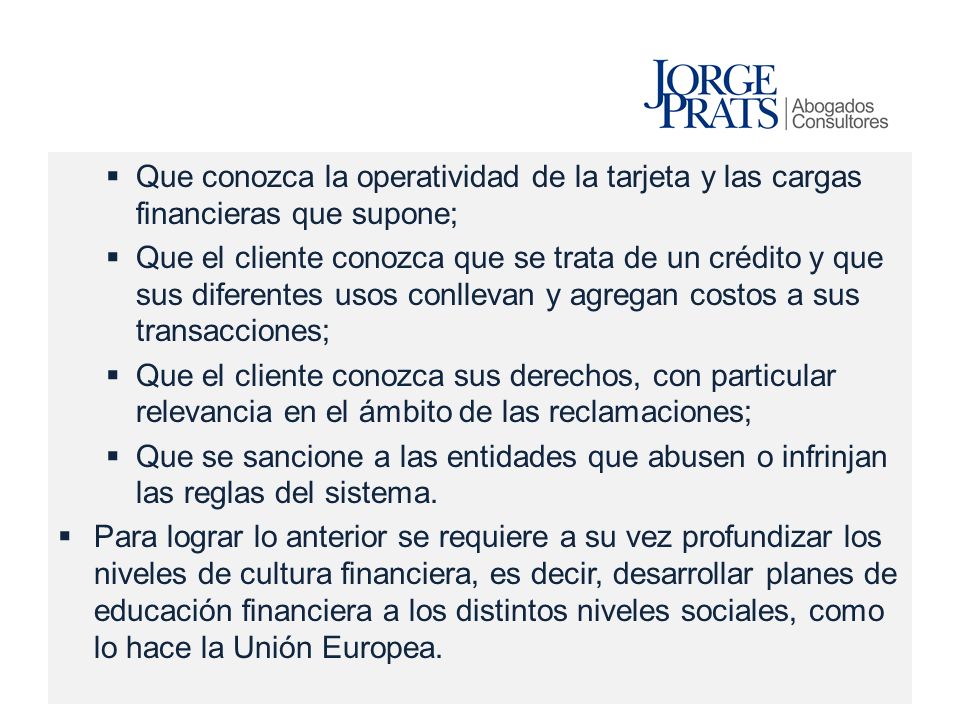 JORGE PRATS | Abogados Consultores

▪ Que conozca la operatividad de la tarjeta y las cargas financieras que supone;

▪ Que el cliente conozca que se trata de un crédito y que sus diferentes usos conllevan y agregan costos a sus transacciones;

▪ Que el cliente conozca sus derechos, con particular relevancia en el ámbito de las reclamaciones;

▪ Que se sancione a las entidades que abusen o infrinjan las reglas del sistema.

▪ Para lograr lo anterior se requiere a su vez profundizar los niveles de cultura financiera, es decir, desarrollar planes de educación financiera a los distintos niveles sociales, como lo hace la Unión Europea.